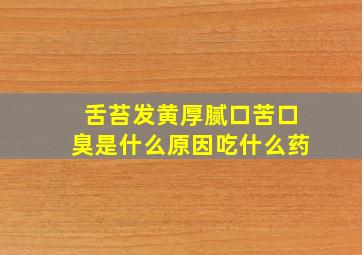 舌苔发黄厚腻口苦口臭是什么原因吃什么药